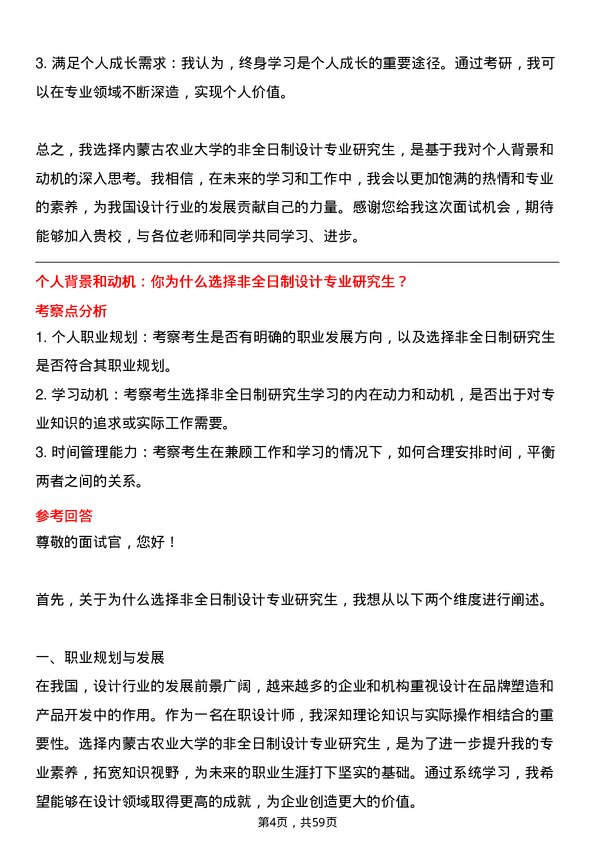 3. 满足个人成长需求：我认为，终身学习是个人成长的重要途径。通过考研，我可以在专业领域不断深造，实现个人价值。

总之，我选择内蒙古农业大学的非全日制设计专业研究生，是基于我对个人背景和动机的深入思考。我相信，在未来的学习和工作中，我会以更加饱满的热情和专业的素养，为我国设计行业的发展贡献自己的力量。感谢您给我这次面试机会，期待能够加入贵校，与各位老师和同学共同学习、进步。

个人背景和动机：你为什么选择非全日制设计专业研究生？

考察点分析

1. 个人职业规划：考察考生是否有明确的职业发展方向，以及选择非全日制研究生是否符合其职业规划。

2. 学习动机：考察考生选择非全日制研究生学习的内在动力和动机，是否出于对专业知识的追求或实际工作需要。

3. 时间管理能力：考察考生在兼顾工作和学习的情况下，如何合理安排时间，平衡两者之间的关系。

参考回答

尊敬的面试官，您好！

首先，关于为什么选择非全日制设计专业研究生，我想从以下两个维度进行阐述。

一、职业规划与发展

在我国，设计行业的发展前景广阔，越来越多的企业和机构重视设计在品牌塑造和产品开发中的作用。作为一名在职设计师，我深知理论知识与实际操作相结合的重要性。选择内蒙古农业大学的非全日制设计专业研究生，是为了进一步提升我的专业素养，拓宽知识视野，为未来的职业生涯打下坚实的基础。通过系统学习，我希望能够在设计领域取得更高的成就，为企业创造更大的价值。

第4页，共59页